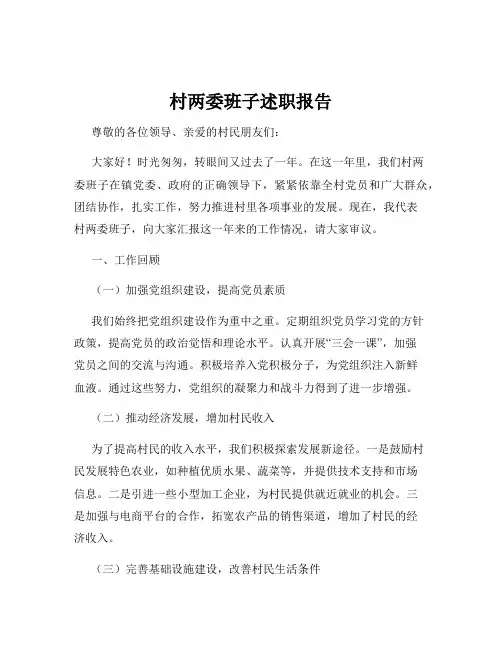 村两委班子述职报告

尊敬的各位领导、亲爱的村民朋友们：

大家好！时光匆匆，转眼间又过去了一年。在这一年里，我们村两委班子在镇党委、政府的正确领导下，紧紧依靠全村党员和广大群众，团结协作，扎实工作，努力推进村里各项事业的发展。现在，我代表村两委班子，向大家汇报这一年来的工作情况，请大家审议。

一、工作回顾

（一）加强党组织建设，提高党员素质

我们始终把党组织建设作为重中之重。定期组织党员学习党的方针政策，提高党员的政治觉悟和理论水平。认真开展“三会一课”，加强党员之间的交流与沟通。积极培养入党积极分子，为党组织注入新鲜血液。通过这些努力，党组织的凝聚力和战斗力得到了进一步增强。

（二）推动经济发展，增加村民收入

为了提高村民的收入水平，我们积极探索发展新途径。一是鼓励村民发展特色农业，如种植优质水果、蔬菜等，并提供技术支持和市场信息。二是引进一些小型加工企业，为村民提供就近就业的机会。三是加强与电商平台的合作，拓宽农产品的销售渠道，增加了村民的经济收入。

（三）完善基础设施建设，改善村民生活条件